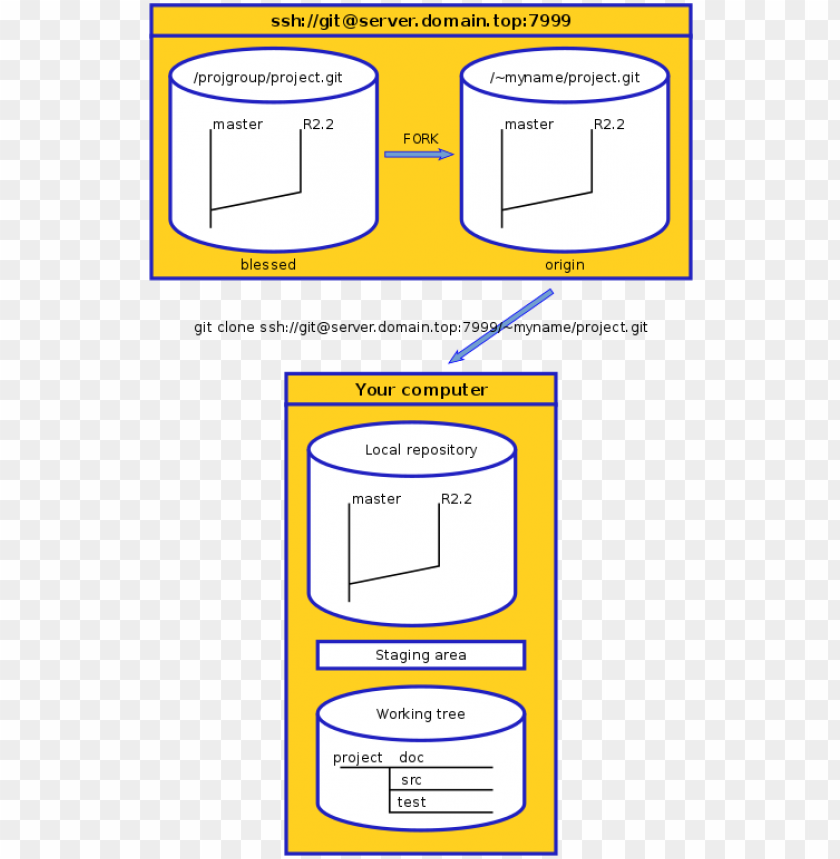 ssh://git@server.domain.top:7999

/projgroup/project.git

master

R2.2

blessed

FORK

/~myname/project.git

master

R2.2

origin

git clone ssh://git@server.domain.top:7999/~myname/project.git

Your computer

Local repository

master

R2.2

Staging area

Working tree

project

doc

src

test